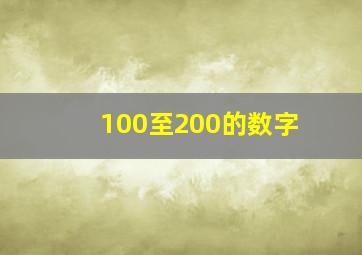 100至200的数字